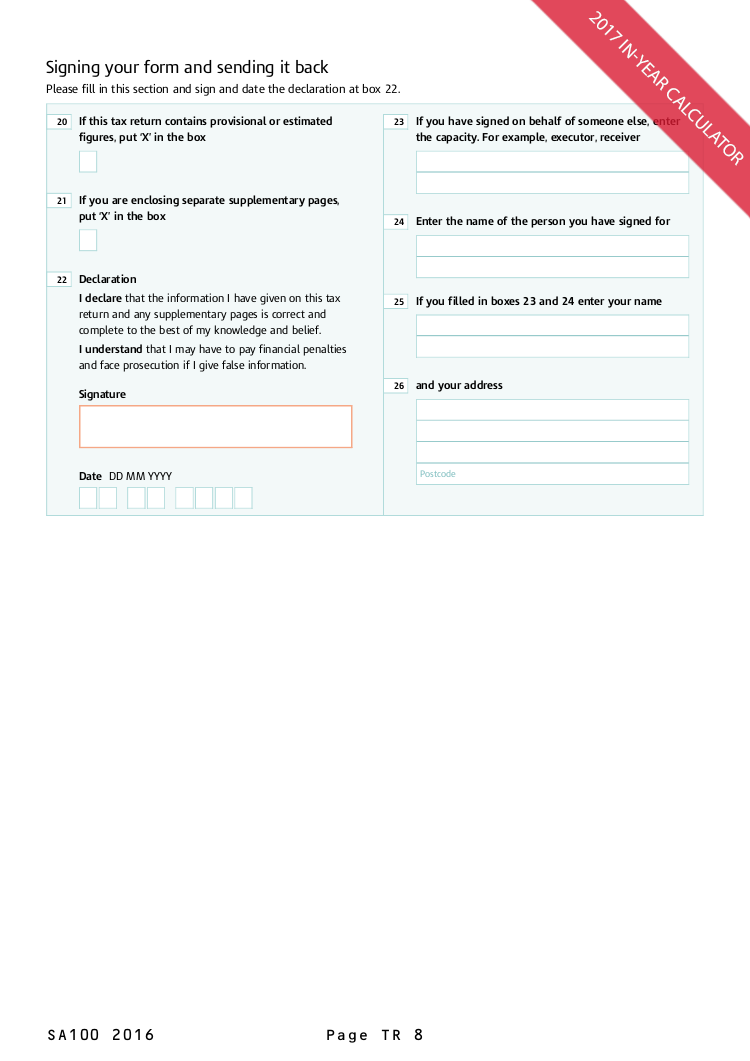 2017 IN-YEAR CALCULATOR

Signing your form and sending it back
Please fill in this section and sign and date the declaration at box 22.

20 If this tax return contains provisional or estimated figures, put 'X' in the box

21 If you are enclosing separate supplementary pages, put 'X' in the box

22 Declaration
I declare that the information I have given on this tax return and any supplementary pages is correct and complete to the best of my knowledge and belief.
I understand that I may have to pay financial penalties and face prosecution if I give false information.

Signature

Date DD MM YYYY

23 If you have signed on behalf of someone else, enter the capacity. For example, executor, receiver

24 Enter the name of the person you have signed for

25 If you filled in boxes 23 and 24 enter your name

26 and your address

Postcode

SA100 2016 Page TR 8